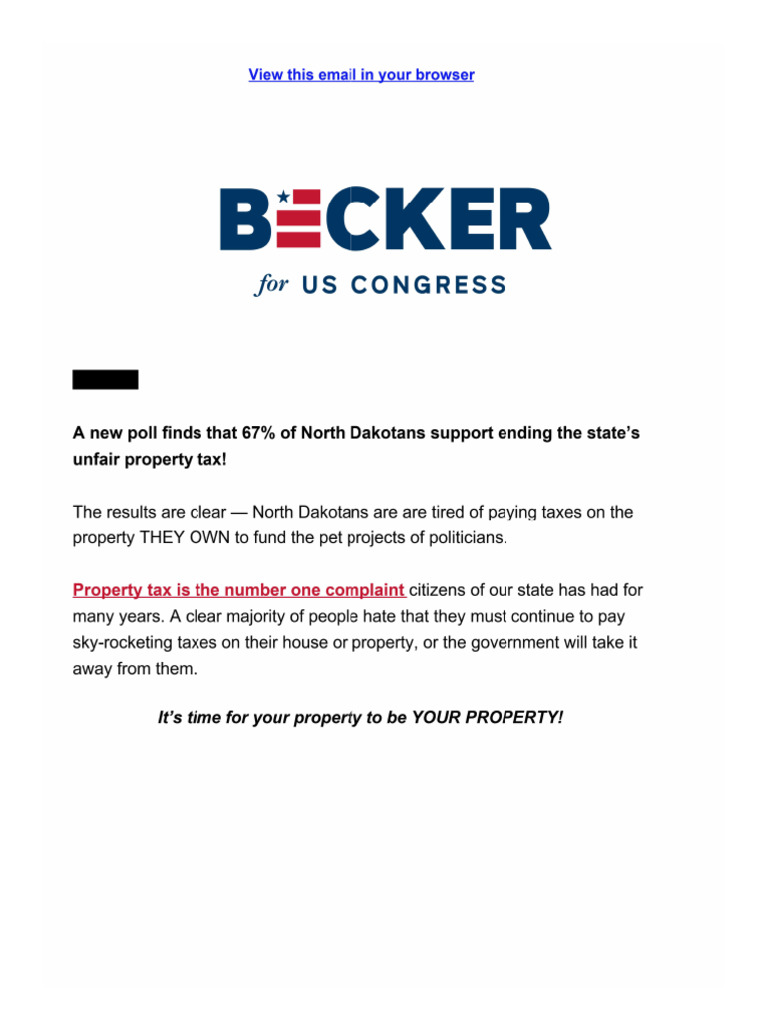 View this email in your browser

BECKER

for US CONGRESS

A new poll finds that 67% of North Dakotans support ending the state's unfair property tax!

The results are clear — North Dakotans are are tired of paying taxes on the property THEY OWN to fund the pet projects of politicians.

Property tax is the number one complaint citizens of our state has had for many years. A clear majority of people hate that they must continue to pay sky-rocketing taxes on their house or property, or the government will take it away from them.

It's time for your property to be YOUR PROPERTY!